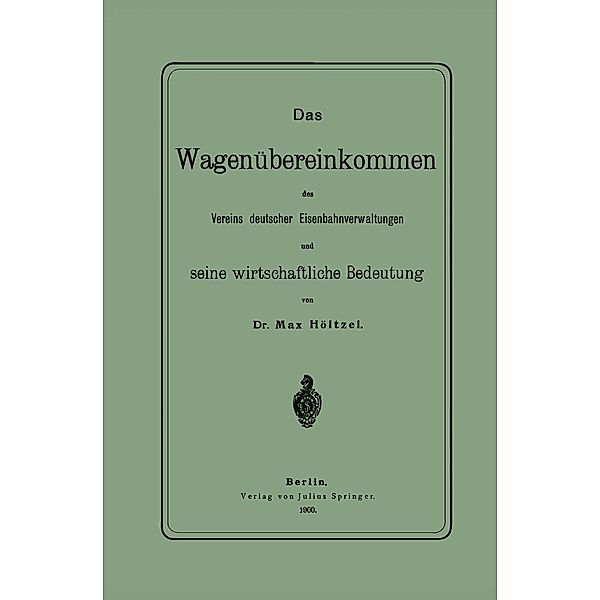 Das

Wagenübereinkommen

des

Vereins deutscher Eisenbahnverwaltungen

und

seine wirtschaftliche Bedeutung

von

Dr. Max Höltzel.

Berlin.
Verlag von Julius Springer.
1900.